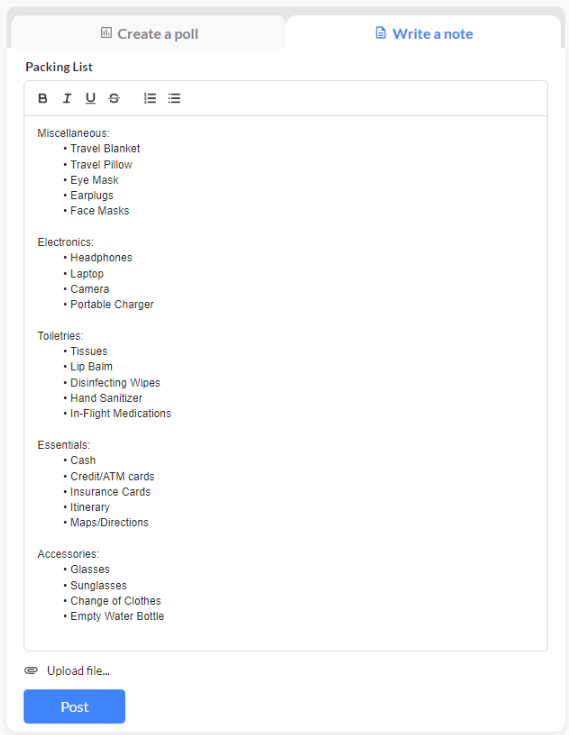 Create a poll

Write a note

Packing List

B I U S

Miscellaneous:
• Travel Blanket
• Travel Pillow
• Eye Mask
• Earplugs
• Face Masks

Electronics:
• Headphones
• Laptop
• Camera
• Portable Charger

Toiletries:
• Tissues
• Lip Balm
• Disinfecting Wipes
• Hand Sanitizer
• In-Flight Medications

Essentials:
• Cash
• Credit/ATM cards
• Insurance Cards
• Itinerary
• Maps/Directions

Accessories:
• Glasses
• Sunglasses
• Change of Clothes
• Empty Water Bottle

Upload file...

Post